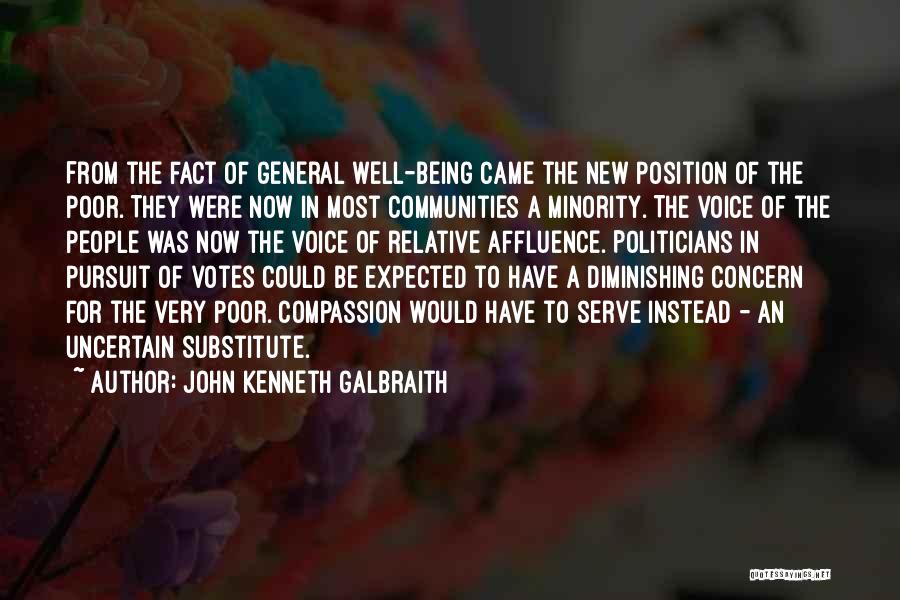 FROM THE FACT OF GENERAL WELL-BEING CAME THE NEW POSITION OF THE POOR. THEY WERE NOW IN MOST COMMUNITIES A MINORITY. THE VOICE OF THE PEOPLE WAS NOW THE VOICE OF RELATIVE AFFLUENCE. POLITICIANS IN PURSUIT OF VOTES COULD BE EXPECTED TO HAVE A DIMINISHING CONCERN FOR THE VERY POOR. COMPASSION WOULD HAVE TO SERVE INSTEAD - AN UNCERTAIN SUBSTITUTE.

~ AUTHOR: JOHN KENNETH GALBRAITH

QUOTESSAYINGS.NET